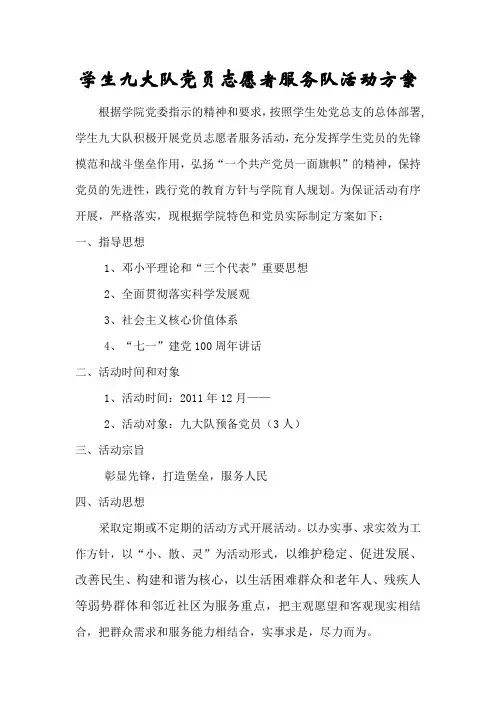 学生九大队党员志愿者服务队活动方案

根据学院党委指示的精神和要求，按照学生处党总支的总体部署，学生九大队积极开展党员志愿者服务活动，充分发挥学生党员的先锋模范和战斗堡垒作用，弘扬“一个共产党员一面旗帜”的精神，保持党员的先进性，践行党的教育方针与学院育人规划。为保证活动有序开展，严格落实，现根据学院特色和党员实际制定方案如下：

一、指导思想

1、邓小平理论和“三个代表”重要思想

2、全面贯彻落实科学发展观

3、社会主义核心价值体系

4、“七一”建党100周年讲话

二、活动时间和对象

1、活动时间：2011年12月——

2、活动对象：九大队预备党员（3人）

三、活动宗旨

彰显先锋，打造堡垒，服务人民

四、活动思想

采取定期或不定期的活动方式开展活动。以办实事、求实效为工作方针，以“小、散、灵”为活动形式，以维护稳定、促进发展、改善民生、构建和谐为核心，以生活困难群众和老年人、残疾人等弱势群体和邻近社区为服务重点，把主观愿望和客观现实相结合，把群众需求和服务能力相结合，实事求是，尽力而为。